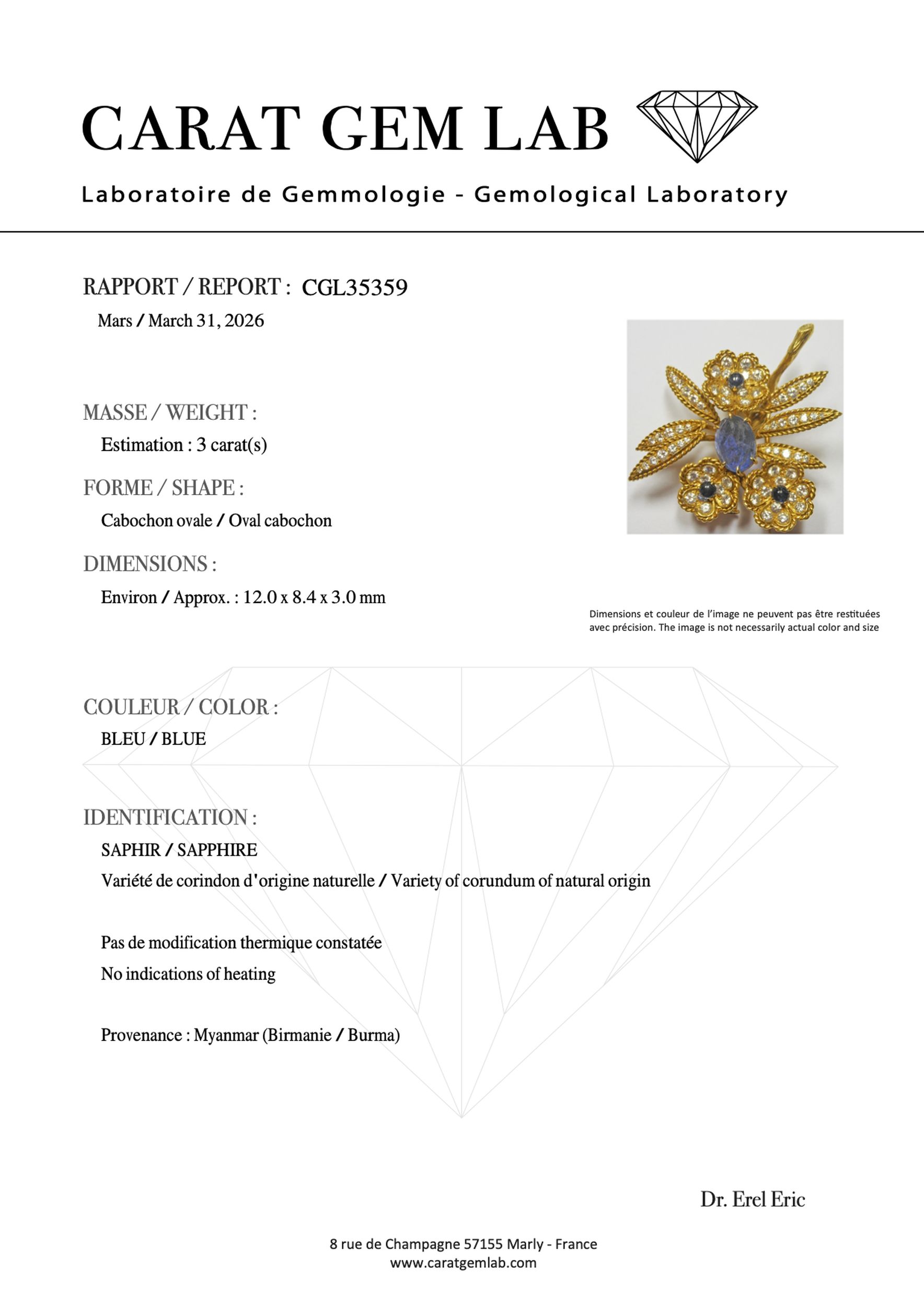 CARAT GEM LAB

Laboratoire de Gemmologie - Gemological Laboratory

RAPPORT / REPORT : CGL35359

Mars / March 31, 2026

MASSE / WEIGHT :

Estimation : 3 carat(s)

FORME / SHAPE :

Cabochon ovale / Oval cabochon

DIMENSIONS :

Environ / Approx. : 12.0 x 8.4 x 3.0 mm

Dimensions et couleur de l'image ne peuvent pas être restituées avec précision. The image is not necessarily actual color and size

COULEUR / COLOR :

BLEU / BLUE

IDENTIFICATION :

SAPHIR / SAPPHIRE

Variété de corindon d'origine naturelle / Variety of corundum of natural origin

Pas de modification thermique constatée

No indications of heating

Provenance : Myanmar (Birmanie / Burma)

Dr. Erel Eric

8 rue de Champagne 57155 Marly - France
www.caratgemlab.com